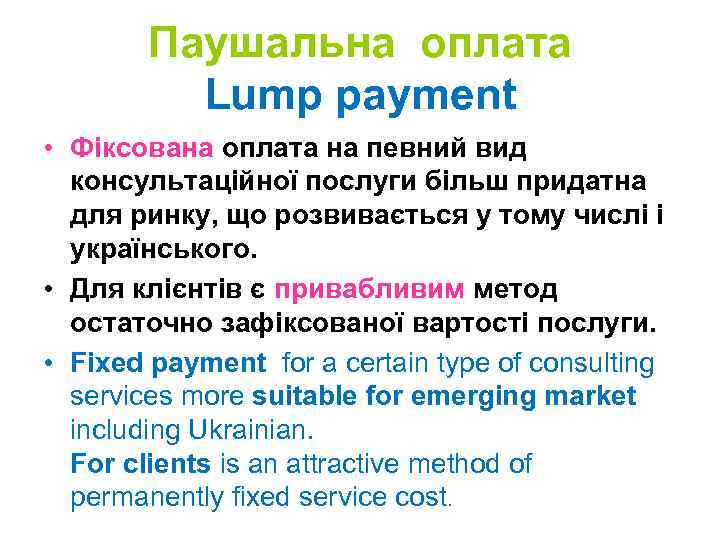 Паушальна оплата
Lump payment

• Фіксована оплата на певний вид консультаційної послуги більш придатна для ринку, що розвивається у тому числі і українського.

• Для клієнтів є привабливим метод остаточно зафіксованої вартості послуги.

• Fixed payment for a certain type of consulting services more suitable for emerging market including Ukrainian.
For clients is an attractive method of permanently fixed service cost.